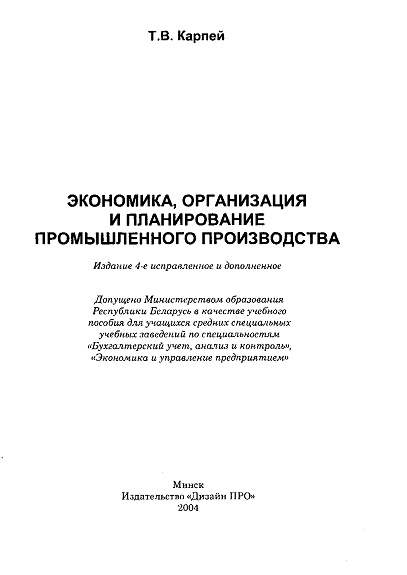 Т.В. Карпей

ЭКОНОМИКА, ОРГАНИЗАЦИЯ
И ПЛАНИРОВАНИЕ
ПРОМЫШЛЕННОГО ПРОИЗВОДСТВА

Издание 4-е исправленное и дополненное

Допущено Министерством образования Республики Беларусь в качестве учебного пособия для учащихся средних специальных учебных заведений по специальностям «Бухгалтерский учет, анализ и контроль», «Экономика и управление предприятием»

Минск
Издательство «Дизайн ПРО»
2004